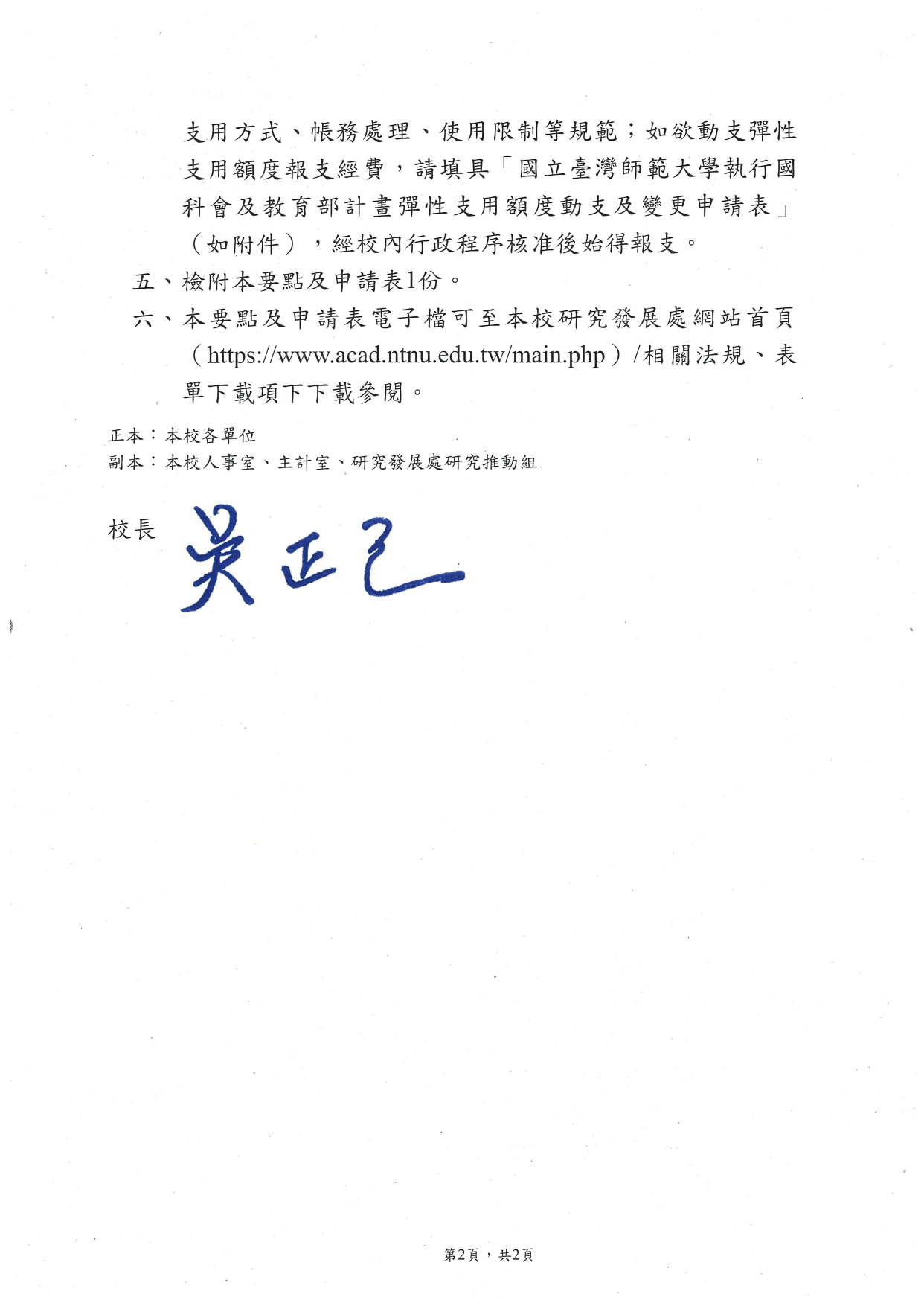 支用方式、帳務處理、使用限制等規範；如欲動支彈性支用額度報支經費，請填具「國立臺灣師範大學執行國科會及教育部計畫彈性支用額度動支及變更申請表」（如附件），經校內行政程序核准後始得報支。

五、檢附本要點及申請表1份。

六、本要點及申請表電子檔可至本校研究發展處網站首頁（https://www.acad.ntnu.edu.tw/main.php）/相關法規、表單下載項下下載參閱。

正本：本校各單位
副本：本校人事室、主計室、研究發展處研究推動組

校長 吳正己

第2頁，共2頁